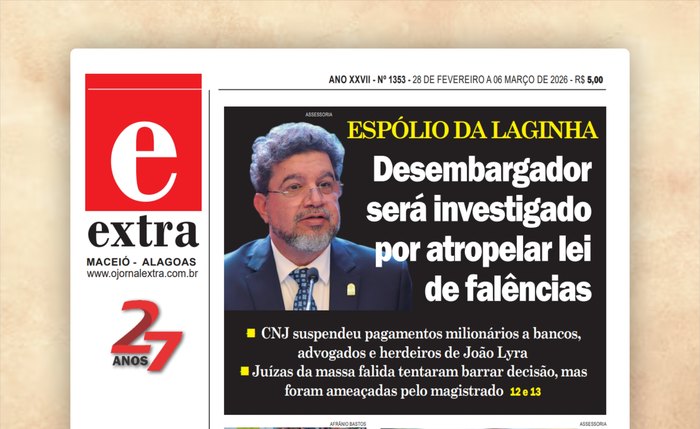 e
extra
MACEIÓ - ALAGOAS
www.ojornalextra.com.br

27
ANOS

ANO XXVII - Nº 1353 - 28 DE FEVEREIRO A 06 MARÇO DE 2026 - R$ 5,00

ASSESSORIA

ESPÓLIO DA LAGINHA

Desembargador será investigado por atropelar lei de falências

CNJ suspendeu pagamentos milionários a bancos, advogados e herdeiros de João Lyra

Juízas da massa falida tentaram barrar decisão, mas foram ameaçadas pelo magistrado 12 e 13

AFRÂNIO BASTOS

ASSESSORIA